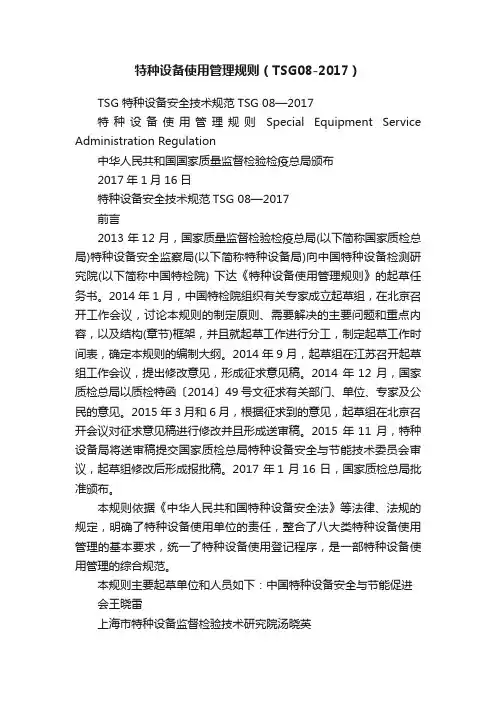 特种设备使用管理规则（TSG08-2017）

TSG 特种设备安全技术规范 TSG 08—2017

特种设备使用管理规则 Special Equipment Service Administration Regulation

中华人民共和国国家质量监督检验检疫总局颁布

2017 年 1 月 16 日

特种设备安全技术规范 TSG 08—2017

前言

2013 年 12 月，国家质量监督检验检疫总局(以下简称国家质检总局)特种设备安全监察局(以下简称特种设备局)向中国特种设备检测研究院(以下简称中国特检院) 下达《特种设备使用管理规则》的起草任务书。2014 年 1 月，中国特检院组织有关专家成立起草组，在北京召开工作会议，讨论本规则的制定原则、需要解决的主要问题和重点内容，以及结构(章节)框架，并且就起草工作进行分工，制定起草工作时间表，确定本规则的编制大纲。2014 年 9 月，起草组在江苏召开起草组工作会议，提出修改意见，形成征求意见稿。2014 年 12 月，国家质检总局以质检特函〔2014〕49 号文征求有关部门、单位、专家及公民的意见。2015 年 3 月和 6 月，根据征求到的意见，起草组在北京召开会议对征求意见稿进行修改并且形成送审稿。2015 年 11 月，特种设备局将送审稿提交国家质检总局特种设备安全与节能技术委员会审议，起草组修改后形成报批稿。2017 年 1 月 16 日，国家质检总局批准颁布。

本规则依据《中华人民共和国特种设备安全法》等法律、法规的规定，明确了特种设备使用单位的责任，整合了八大类特种设备使用管理的基本要求，统一了特种设备使用登记程序，是一部特种设备使用管理的综合规范。

本规则主要起草单位和人员如下：中国特种设备安全与节能促进会王晓雷

上海市特种设备监督检验技术研究院汤晓英